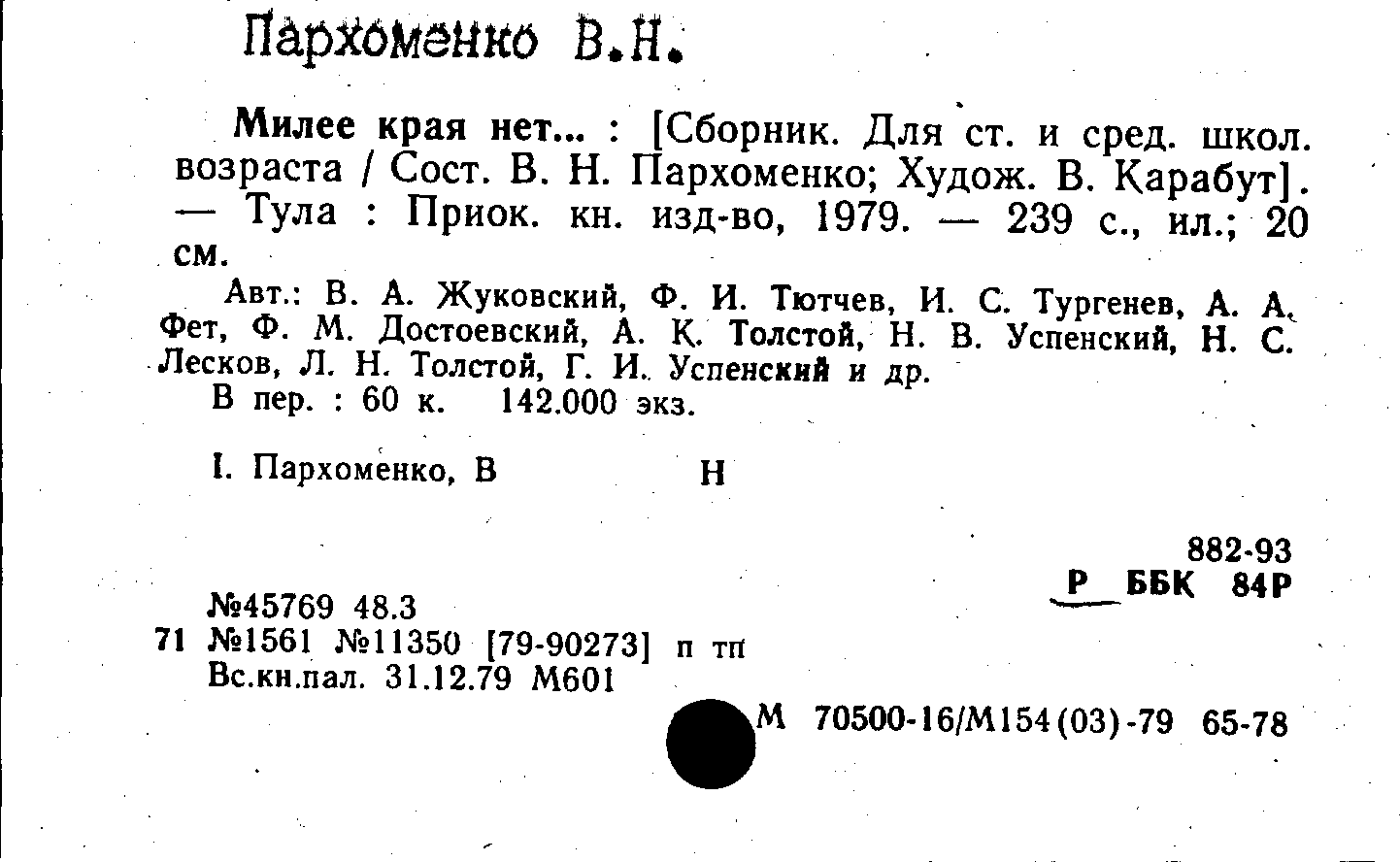 Пархоменко В.Н.

Милее края нет... : [Сборник. Для ст. и сред. школ. возраста / Сост. В. Н. Пархоменко; Худож. В. Карабут]. — Тула : Приок. кн. изд-во, 1979. — 239 с., ил.; 20 см.

Авт.: В. А. Жуковский, Ф. И. Тютчев, И. С. Тургенев, А. А. Фет, Ф. М. Достоевский, А. К. Толстой, Н. В. Успенский, Н. С. Лесков, Л. Н. Толстой, Г. И. Успенский и др.

В пер. : 60 к. 142.000 экз.

I. Пархоменко, В Н

882-93
Р ББК 84Р

№45769 48.3
71 №1561 №11350 [79-90273] п тп
Вс.кн.пал. 31.12.79 М601

М 70500-16/М154(03)-79 65-78